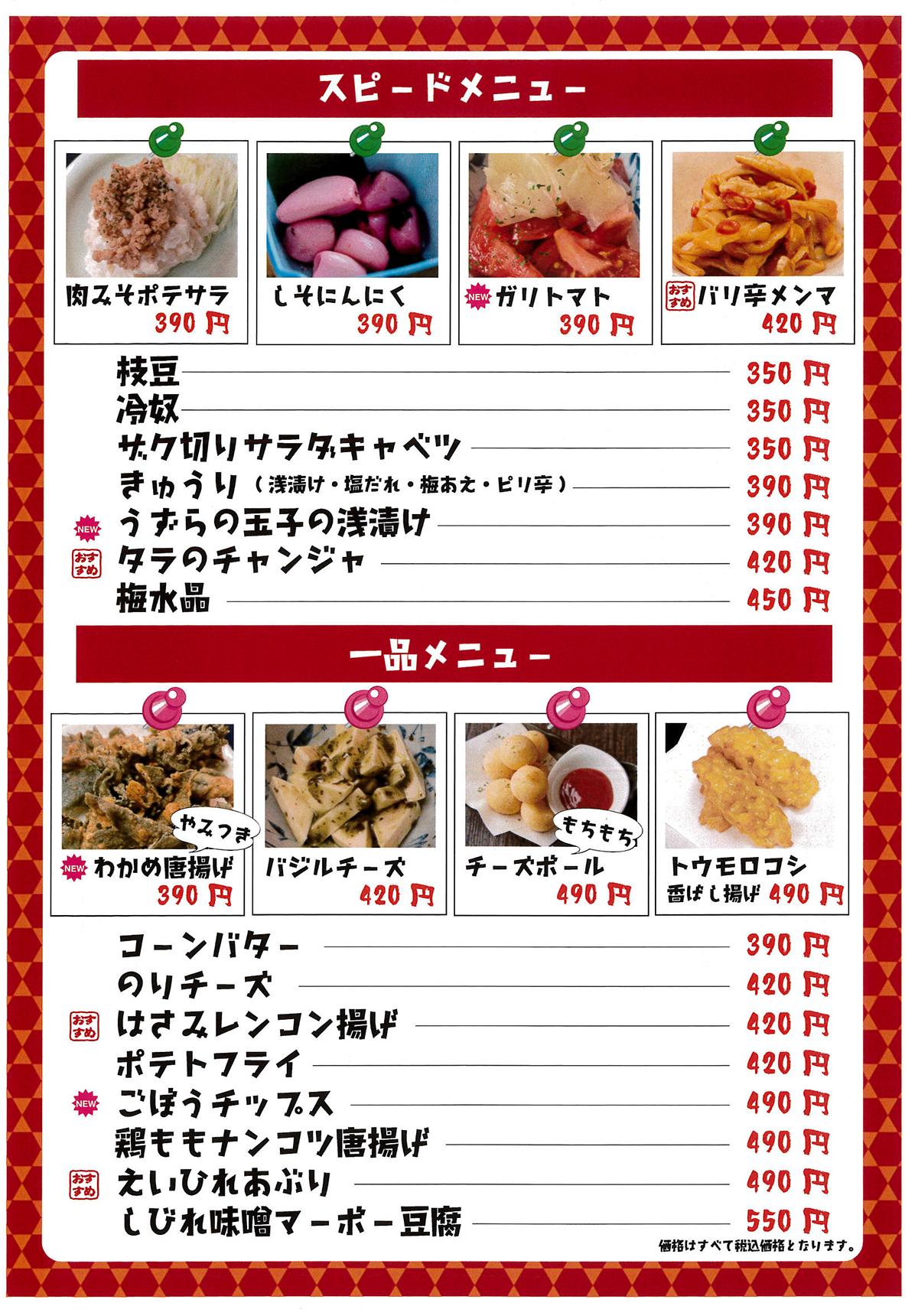 スピードメニュー

肉みそポテサラ
390円

しそにんにく
390円

NEW ガリトマト
390円

おすすめ バリ辛メンマ
420円

枝豆 350円
冷奴 350円
ザク切りサラダキャベツ 350円
きゅうり(浅漬け・塩だれ・梅あえ・ピリ辛) 390円
NEW うずらの玉子の浅漬け 390円
おすすめ タラのチャンジャ 420円
梅水晶 450円

一品メニュー

やみつき
NEW わかめ唐揚げ
390円

バジルチーズ
420円

もちもち
チーズボール
490円

トウモロコシ
香ばし揚げ 490円

コーンバター 390円
のりチーズ 420円
おすすめ はさみレンコン揚げ 420円
ポテトフライ 420円
NEW ごぼうチップス 490円
鶏ももナンコツ唐揚げ 490円
おすすめ えいひれあぶり 490円
しびれ味噌マーボー豆腐 550円

価格はすべて税込価格となります。